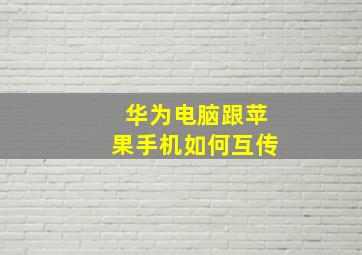 华为电脑跟苹果手机如何互传